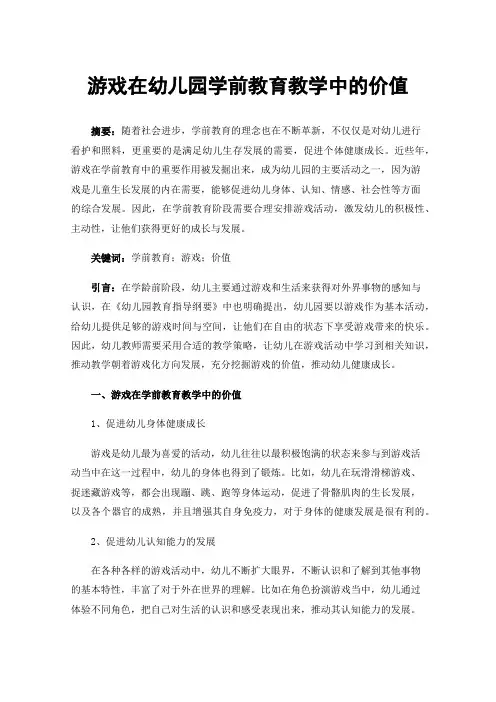 游戏在幼儿园学前教育教学中的价值

摘要：随着社会进步，学前教育的理念也在不断革新，不仅仅是对幼儿进行看护和照料，更重要的是满足幼儿生存发展的需要，促进个体健康成长。近些年，游戏在学前教育中的重要作用被发掘出来，成为幼儿园的主要活动之一，因为游戏是儿童生长发展的内在需要，能够促进幼儿身体、认知、情感、社会性等方面的综合发展。因此，在学前教育阶段需要合理安排游戏活动，激发幼儿的积极性、主动性，让他们获得更好的成长与发展。

关键词：学前教育；游戏；价值

引言：在学龄前阶段，幼儿主要通过游戏和生活来获得对外界事物的感知与认识，在《幼儿园教育指导纲要》中也明确提出，幼儿园要以游戏作为基本活动，给幼儿提供足够的游戏时间与空间，让他们在自由的状态下享受游戏带来的快乐。因此，幼儿教师需要采用合适的教学策略，让幼儿在游戏活动中学习到相关知识，推动教学朝着游戏化方向发展，充分挖掘游戏的价值，推动幼儿健康成长。

一、游戏在学前教育教学中的价值

1、促进幼儿身体健康成长

游戏是幼儿最为喜爱的活动，幼儿往往以最积极饱满的状态来参与到游戏活动当中在这一过程中，幼儿的身体也得到了锻炼。比如，幼儿在玩滑滑梯游戏、捉迷藏游戏等，都会出现蹦、跳、跑等身体运动，促进了骨骼肌肉的生长发展，以及各个器官的成熟，并且增强其自身免疫力，对于身体的健康发展是很有利的。

2、促进幼儿认知能力的发展

在各种各样的游戏活动中，幼儿不断扩大眼界，不断认识和了解到其他事物的基本特性，丰富了对于外在世界的理解。比如在角色扮演游戏当中，幼儿通过体验不同角色，把自己对生活的认识和感受表现出来，推动其认知能力的发展。